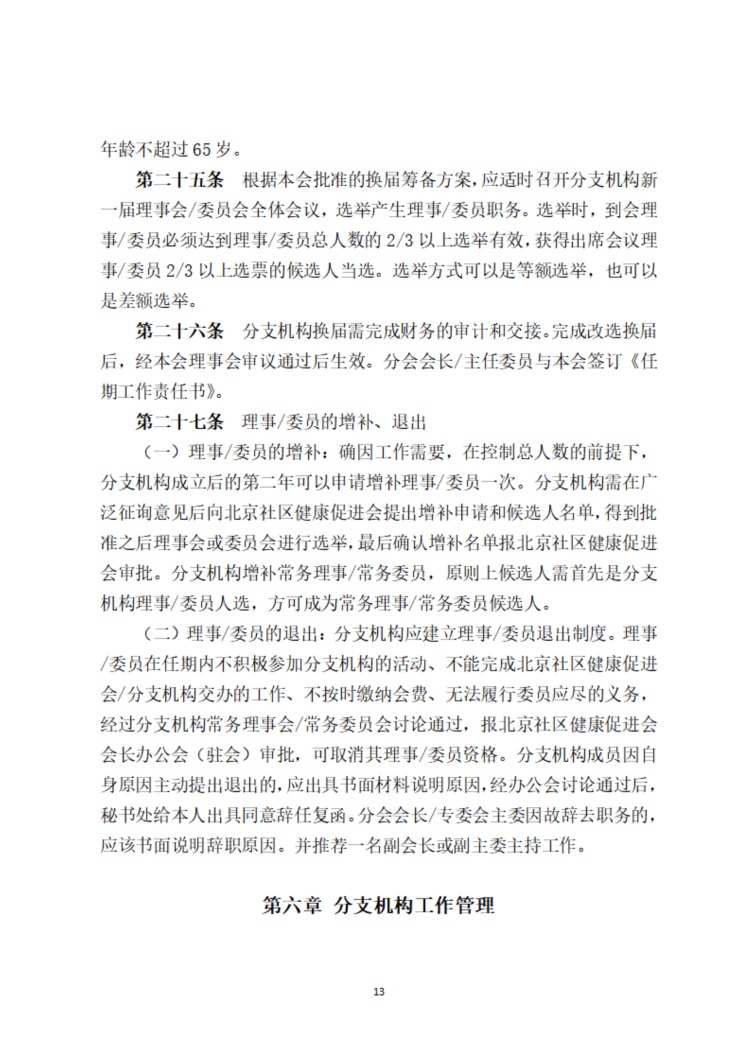 年龄不超过65岁。

第二十五条　根据本会批准的换届筹备方案，应适时召开分支机构新一届理事会/委员会全体会议，选举产生理事/委员职务。选举时，到会理事/委员必须达到理事/委员总人数的2/3以上选举有效，获得出席会议理事/委员2/3以上选票的候选人当选。选举方式可以是等额选举，也可以是差额选举。

第二十六条　分支机构换届需完成财务的审计和交接。完成改选换届后，经本会理事会审议通过后生效。分会会长/主任委员与本会签订《任期工作责任书》。

第二十七条　理事/委员的增补、退出

（一）理事/委员的增补：确因工作需要，在控制总人数的前提下，分支机构成立后的第二年可以申请增补理事/委员一次。分支机构需在广泛征询意见后向北京社区健康促进会提出增补申请和候选人名单，得到批准之后理事会或委员会进行选举，最后确认增补名单报北京社区健康促进会审批。分支机构增补常务理事/常务委员，原则上候选人需首先是分支机构理事/委员人选，方可成为常务理事/常务委员候选人。

（二）理事/委员的退出：分支机构应建立理事/委员退出制度。理事/委员在任期内不积极参加分支机构的活动、不能完成北京社区健康促进会/分支机构交办的工作、不按时缴纳会费、无法履行委员应尽的义务，经过分支机构常务理事会/常务委员会讨论通过，报北京社区健康促进会会长办公会（驻会）审批，可取消其理事/委员资格。分支机构成员因自身原因主动提出退出的，应出具书面材料说明原因，经办公会讨论通过后，秘书处给本人出具同意辞任复函。分会会长/专委会主委因故辞去职务的，应该书面说明辞职原因。并推荐一名副会长或副主委主持工作。

第六章　分支机构工作管理

13